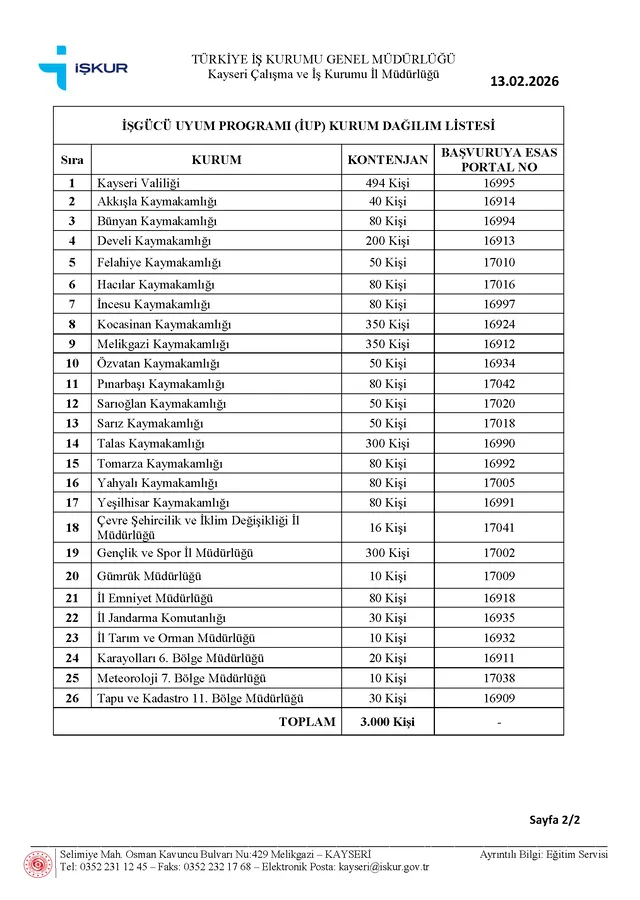 İŞKUR

TÜRKİYE İŞ KURUMU GENEL MÜDÜRLÜĞÜ
Kayseri Çalışma ve İş Kurumu İl Müdürlüğü

13.02.2026

İŞGÜCÜ UYUM PROGRAMI (İUP) KURUM DAĞILIM LİSTESİ

| Sıra | KURUM | KONTENJAN | BAŞVURUYA ESAS PORTAL NO |
|---|---|---|---|
| 1 | Kayseri Valiliği | 494 Kişi | 16995 |
| 2 | Akkışla Kaymakamlığı | 40 Kişi | 16914 |
| 3 | Bünyan Kaymakamlığı | 80 Kişi | 16994 |
| 4 | Develi Kaymakamlığı | 200 Kişi | 16913 |
| 5 | Felahiye Kaymakamlığı | 50 Kişi | 17010 |
| 6 | Hacılar Kaymakamlığı | 80 Kişi | 17016 |
| 7 | İncesu Kaymakamlığı | 80 Kişi | 16997 |
| 8 | Kocasinan Kaymakamlığı | 350 Kişi | 16924 |
| 9 | Melikgazi Kaymakamlığı | 350 Kişi | 16912 |
| 10 | Özvatan Kaymakamlığı | 50 Kişi | 16934 |
| 11 | Pınarbaşı Kaymakamlığı | 80 Kişi | 17042 |
| 12 | Sarıoğlan Kaymakamlığı | 50 Kişi | 17020 |
| 13 | Sarız Kaymakamlığı | 50 Kişi | 17018 |
| 14 | Talas Kaymakamlığı | 300 Kişi | 16990 |
| 15 | Tomarza Kaymakamlığı | 80 Kişi | 16992 |
| 16 | Yahyalı Kaymakamlığı | 80 Kişi | 17005 |
| 17 | Yeşilhisar Kaymakamlığı | 80 Kişi | 16991 |
| 18 | Çevre Şehircilik ve İklim Değişikliği İl Müdürlüğü | 16 Kişi | 17041 |
| 19 | Gençlik ve Spor İl Müdürlüğü | 300 Kişi | 17002 |
| 20 | Gümrük Müdürlüğü | 10 Kişi | 17009 |
| 21 | İl Emniyet Müdürlüğü | 80 Kişi | 16918 |
| 22 | İl Jandarma Komutanlığı | 30 Kişi | 16935 |
| 23 | İl Tarım ve Orman Müdürlüğü | 10 Kişi | 16932 |
| 24 | Karayolları 6. Bölge Müdürlüğü | 20 Kişi | 16911 |
| 25 | Meteoroloji 7. Bölge Müdürlüğü | 10 Kişi | 17038 |
| 26 | Tapu ve Kadastro 11. Bölge Müdürlüğü | 30 Kişi | 16909 |
| | TOPLAM | 3.000 Kişi | - |

Sayfa 2/2

Selimiye Mah. Osman Kavuncu Bulvarı Nu:429 Melikgazi – KAYSERİ
Tel: 0352 231 12 45 – Faks: 0352 232 17 68 – Elektronik Posta: kayseri@iskur.gov.tr
Ayrıntılı Bilgi: Eğitim Servisi